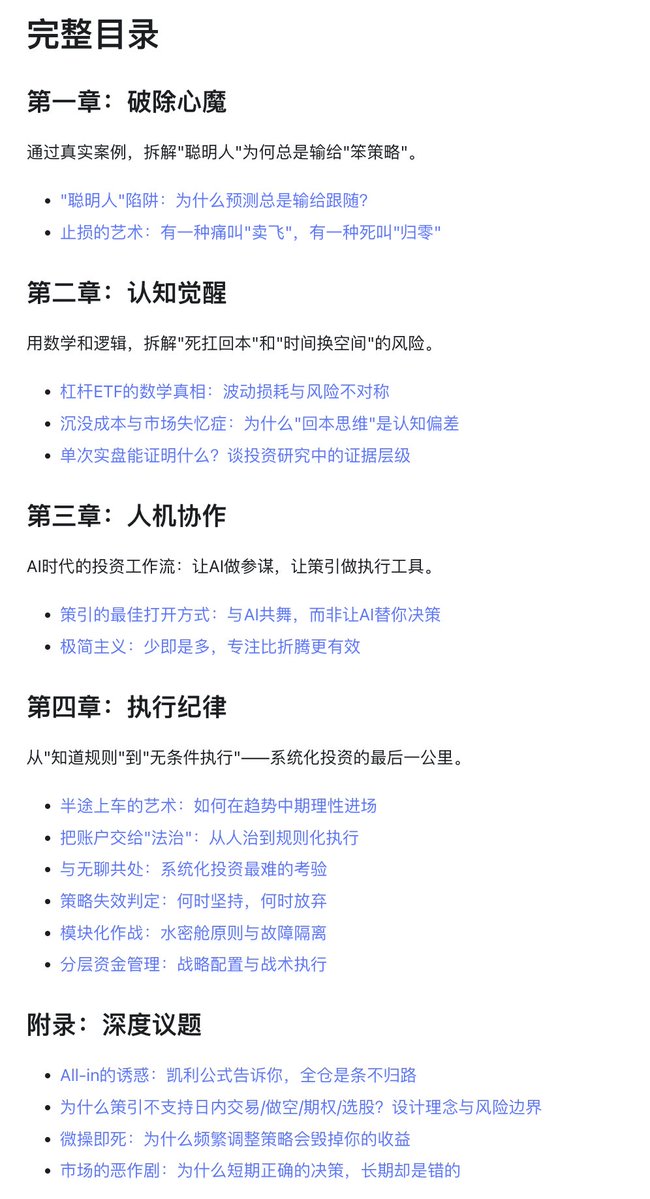 完整目录

第一章：破除心魔

通过真实案例，拆解"聪明人"为何总是输给"笨策略"。

- "聪明人"陷阱：为什么预测总是输给跟随？
- 止损的艺术：有一种痛叫"卖飞"，有一种死叫"归零"

第二章：认知觉醒

用数学和逻辑，拆解"死扛回本"和"时间换空间"的风险。

- 杠杆ETF的数学真相：波动损耗与风险不对称
- 沉没成本与市场失忆症：为什么"回本思维"是认知偏差
- 单次实盘能证明什么？谈投资研究中的证据层级

第三章：人机协作

AI时代的投资工作流：让AI做参谋，让策引做执行工具。

- 策引的最佳打开方式：与AI共舞，而非让AI替你决策
- 极简主义：少即是多，专注比折腾更有效

第四章：执行纪律

从"知道规则"到"无条件执行"——系统化投资的最后一公里。

- 半途上车的艺术：如何在趋势中期理性进场
- 把账户交给"法治"：从人治到规则化执行
- 与无聊共处：系统化投资最难的考验
- 策略失效判定：何时坚持，何时放弃
- 模块化作战：水密舱原则与故障隔离
- 分层资金管理：战略配置与战术执行

附录：深度议题

- All-in的诱惑：凯利公式告诉你，全仓是条不归路
- 为什么策引不支持日内交易/做空/期权/选股？设计理念与风险边界
- 微操即死：为什么频繁调整策略会毁掉你的收益
- 市场的恶作剧：为什么短期正确的决策，长期却是错的